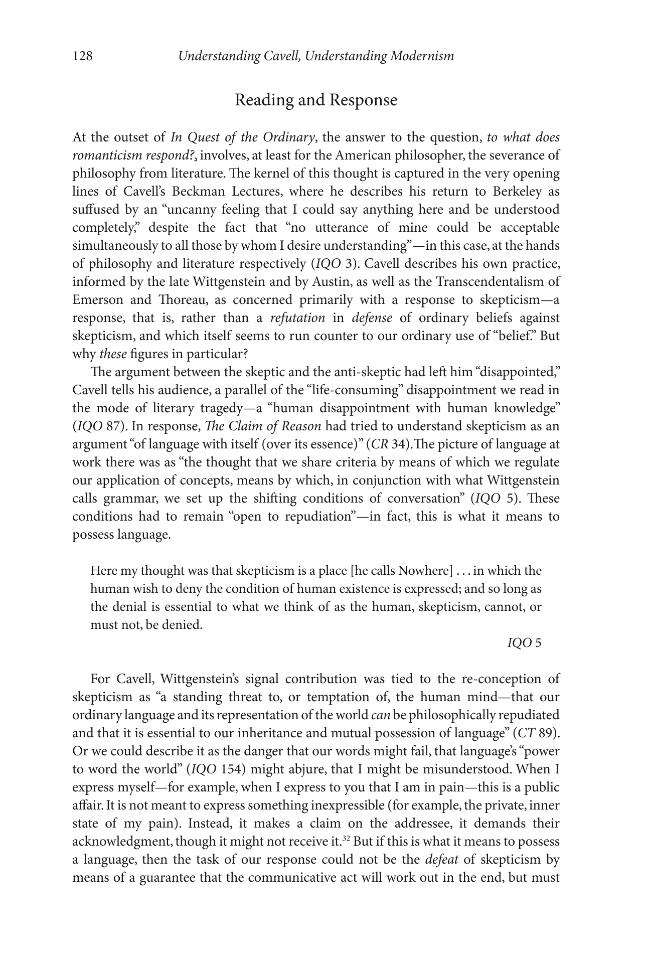 128 Understanding Cavell, Understanding Modernism

Reading and Response

At the outset of In Quest of the Ordinary, the answer to the question, to what does romanticism respond?, involves, at least for the American philosopher, the severance of philosophy from literature. The kernel of this thought is captured in the very opening lines of Cavell's Beckman Lectures, where he describes his return to Berkeley as suffused by an "uncanny feeling that I could say anything here and be understood completely," despite the fact that "no utterance of mine could be acceptable simultaneously to all those by whom I desire understanding"—in this case, at the hands of philosophy and literature respectively (IQO 3). Cavell describes his own practice, informed by the late Wittgenstein and by Austin, as well as the Transcendentalism of Emerson and Thoreau, as concerned primarily with a response to skepticism—a response, that is, rather than a refutation in defense of ordinary beliefs against skepticism, and which itself seems to run counter to our ordinary use of "belief." But why these figures in particular?

The argument between the skeptic and the anti-skeptic had left him "disappointed," Cavell tells his audience, a parallel of the "life-consuming" disappointment we read in the mode of literary tragedy—a "human disappointment with human knowledge" (IQO 87). In response, The Claim of Reason had tried to understand skepticism as an argument "of language with itself (over its essence)" (CR 34).The picture of language at work there was as "the thought that we share criteria by means of which we regulate our application of concepts, means by which, in conjunction with what Wittgenstein calls grammar, we set up the shifting conditions of conversation" (IQO 5). These conditions had to remain "open to repudiation"—in fact, this is what it means to possess language.

Here my thought was that skepticism is a place [he calls Nowhere] . . . in which the human wish to deny the condition of human existence is expressed; and so long as the denial is essential to what we think of as the human, skepticism, cannot, or must not, be denied.

IQO 5

For Cavell, Wittgenstein's signal contribution was tied to the re-conception of skepticism as "a standing threat to, or temptation of, the human mind—that our ordinary language and its representation of the world can be philosophically repudiated and that it is essential to our inheritance and mutual possession of language" (CT 89). Or we could describe it as the danger that our words might fail, that language's "power to word the world" (IQO 154) might abjure, that I might be misunderstood. When I express myself—for example, when I express to you that I am in pain—this is a public affair. It is not meant to express something inexpressible (for example, the private, inner state of my pain). Instead, it makes a claim on the addressee, it demands their acknowledgment, though it might not receive it.$^{32}$ But if this is what it means to possess a language, then the task of our response could not be the defeat of skepticism by means of a guarantee that the communicative act will work out in the end, but must